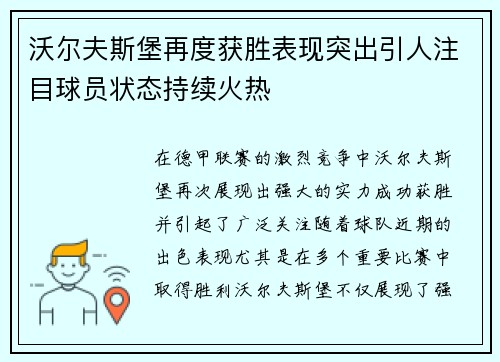 沃尔夫斯堡再度获胜表现突出引人注目球员状态持续火热

在德甲联赛的激烈竞争中沃尔夫斯堡再次展现出强大的实力成功获胜并引起了广泛关注随着球队近期的出色表现尤其是在多个重要比赛中取得胜利沃尔夫斯堡不仅展现了强